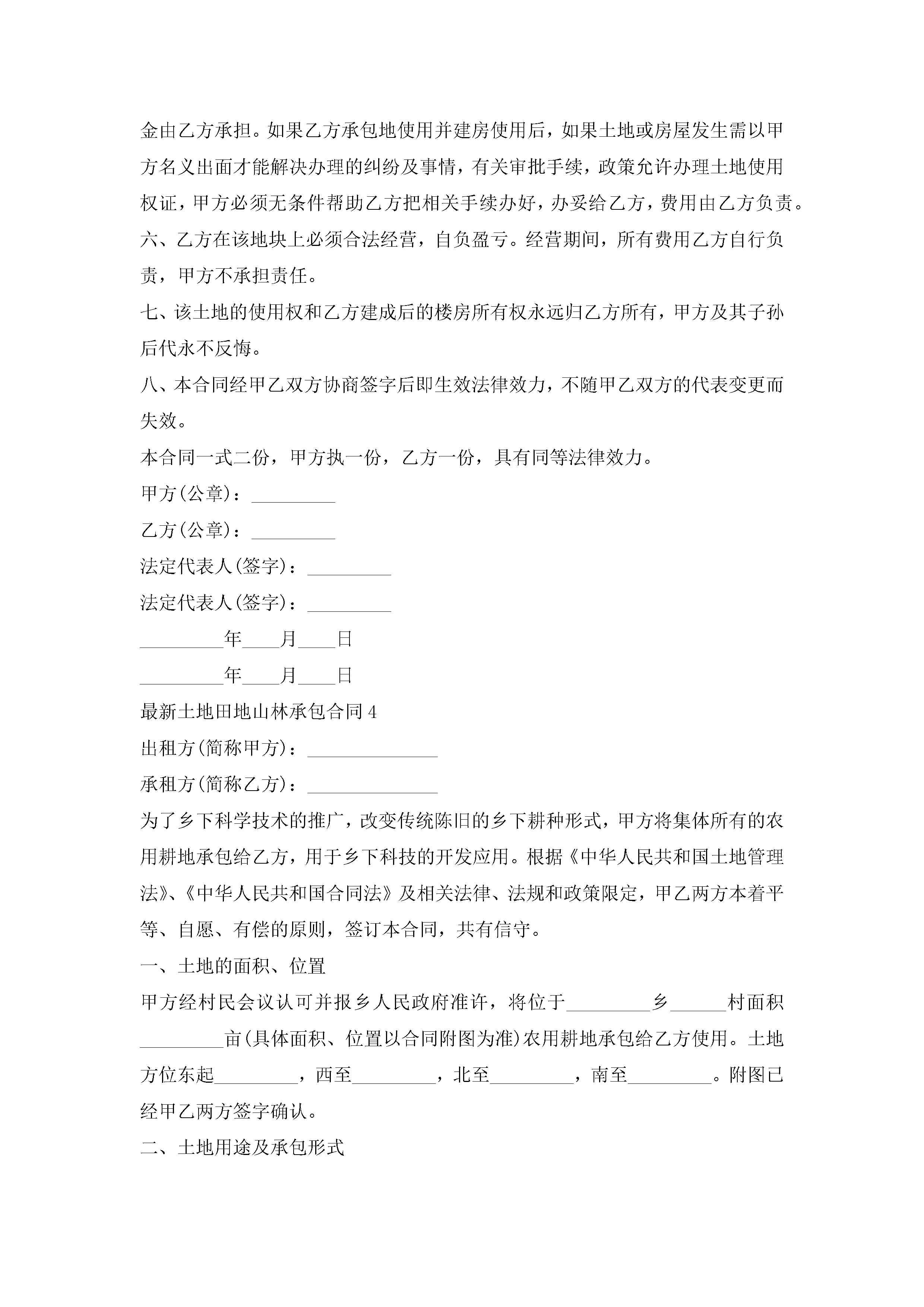 金由乙方承担。如果乙方承包地使用并建房使用后，如果土地或房屋发生需以甲方名义出面才能解决办理的纠纷及事情，有关审批手续，政策允许办理土地使用权证，甲方必须无条件帮助乙方把相关手续办好，办妥给乙方，费用由乙方负责。

六、乙方在该地块上必须合法经营，自负盈亏。经营期间，所有费用乙方自行负责，甲方不承担责任。

七、该土地的使用权和乙方建成后的楼房所有权永远归乙方所有，甲方及其子孙后代永不反悔。

八、本合同经甲乙双方协商签字后即生效法律效力，不随甲乙双方的代表变更而失效。

本合同一式二份，甲方执一份，乙方一份，具有同等法律效力。

甲方(公章)：_________

乙方(公章)：_________

法定代表人(签字)：_________

法定代表人(签字)：_________

_________年____月____日

_________年____月____日

最新土地田地山林承包合同4

出租方(简称甲方)：______________

承租方(简称乙方)：______________

为了乡下科学技术的推广，改变传统陈旧的乡下耕种形式，甲方将集体所有的农用耕地承包给乙方，用于乡下科技的开发应用。根据《中华人民共和国土地管理法》、《中华人民共和国合同法》及相关法律、法规和政策限定，甲乙两方本着平等、自愿、有偿的原则，签订本合同，共有信守。

一、土地的面积、位置

甲方经村民会议认可并报乡人民政府准许，将位于_________乡______村面积_________亩(具体面积、位置以合同附图为准)农用耕地承包给乙方使用。土地方位东起_________，西至_________，北至_________，南至_________。附图已经甲乙两方签字确认。

二、土地用途及承包形式